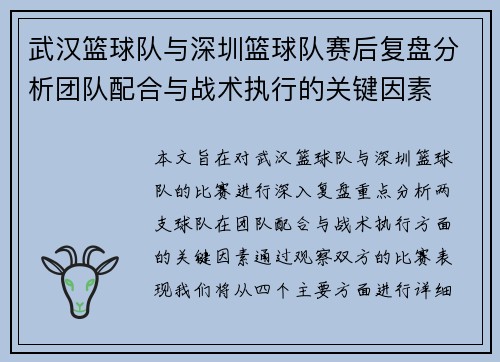 武汉篮球队与深圳篮球队赛后复盘分析团队配合与战术执行的关键因素

本文旨在对武汉篮球队与深圳篮球队的比赛进行深入复盘重点分析两支球队在团队配合与战术执行方面的关键因素通过观察双方的比赛表现我们将从四个主要方面进行详细